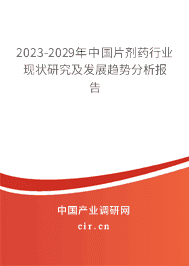 2023-2029年中国片剂药行业现状研究及发展趋势分析报告

中国产业调研网
cir.cn